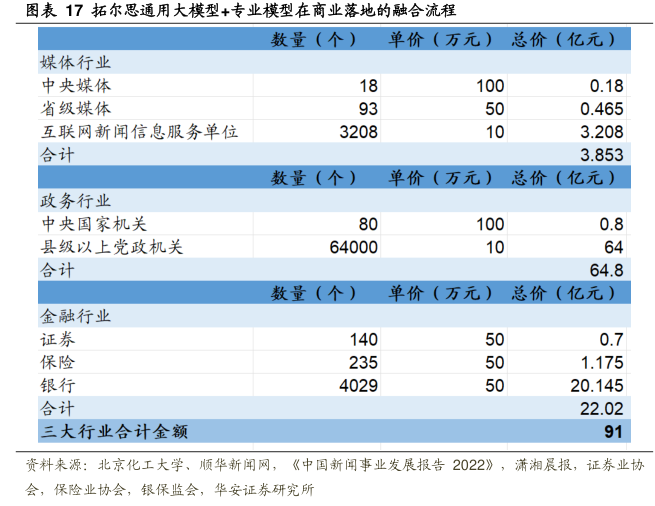 图表 17 拓尔思通用大模型+专业模型在商业落地的融合流程

| | 数量（个） | 单价（万元） | 总价（亿元） |
|---|---|---|---|
| 媒体行业 | | | |
| 中央媒体 | 18 | 100 | 0.18 |
| 省级媒体 | 93 | 50 | 0.465 |
| 互联网新闻信息服务单位 | 3208 | 10 | 3.208 |
| 合计 | | | 3.853 |
| | 数量（个） | 单价（万元） | 总价（亿元） |
| 政务行业 | | | |
| 中央国家机关 | 80 | 100 | 0.8 |
| 县级以上党政机关 | 64000 | 10 | 64 |
| 合计 | | | 64.8 |
| | 数量（个） | 单价（万元） | 总价（亿元） |
| 金融行业 | | | |
| 证券 | 140 | 50 | 0.7 |
| 保险 | 235 | 50 | 1.175 |
| 银行 | 4029 | 50 | 20.145 |
| 合计 | | | 22.02 |
| 三大行业合计金额 | | | 91 |

资料来源：北京化工大学、顺华新闻网，《中国新闻事业发展报告 2022》，潇湘晨报，证券业协会，保险业协会，银保监会，华安证券研究所